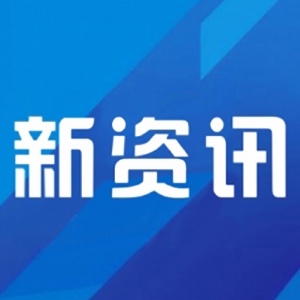 新资讯